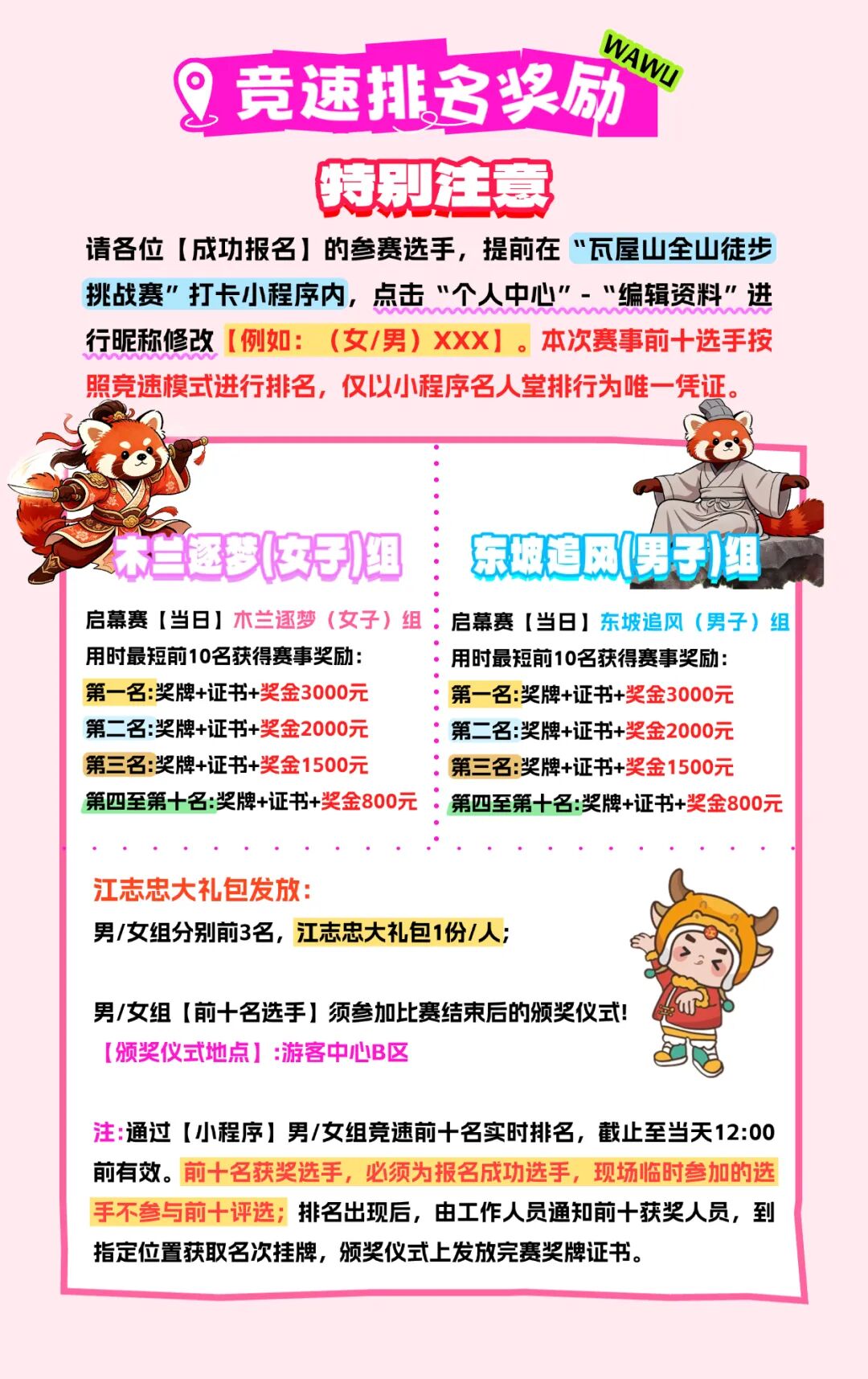 竞速排名奖励

WAWU

特别注意

请各位【成功报名】的参赛选手，提前在“瓦屋山全山徒步挑战赛”打卡小程序内，点击“个人中心”-“编辑资料”进行昵称修改【例如：（女/男）XXX】。本次赛事前十选手按照竞速模式进行排名，仅以小程序名人堂排行为唯一凭证。

木兰逐梦(女子)组

启幕赛【当日】木兰逐梦（女子）组
用时最短前10名获得赛事奖励：
第一名:奖牌+证书+奖金3000元
第二名:奖牌+证书+奖金2000元
第三名:奖牌+证书+奖金1500元
第四至第十名:奖牌+证书+奖金800元

东坡追风(男子)组

启幕赛【当日】东坡追风（男子）组
用时最短前10名获得赛事奖励：
第一名:奖牌+证书+奖金3000元
第二名:奖牌+证书+奖金2000元
第三名:奖牌+证书+奖金1500元
第四至第十名:奖牌+证书+奖金800元

江志忠大礼包发放：
男/女组分别前3名，江志忠大礼包1份/人；

男/女组【前十名选手】须参加比赛结束后的颁奖仪式！
【颁奖仪式地点】:游客中心B区

注:通过【小程序】男/女组竞速前十名实时排名，截止至当天12:00前有效。前十名获奖选手，必须为报名成功选手，现场临时参加的选手不参与前十评选；排名出现后，由工作人员通知前十获奖人员，到指定位置获取名次挂牌，颁奖仪式上发放完赛奖牌证书。